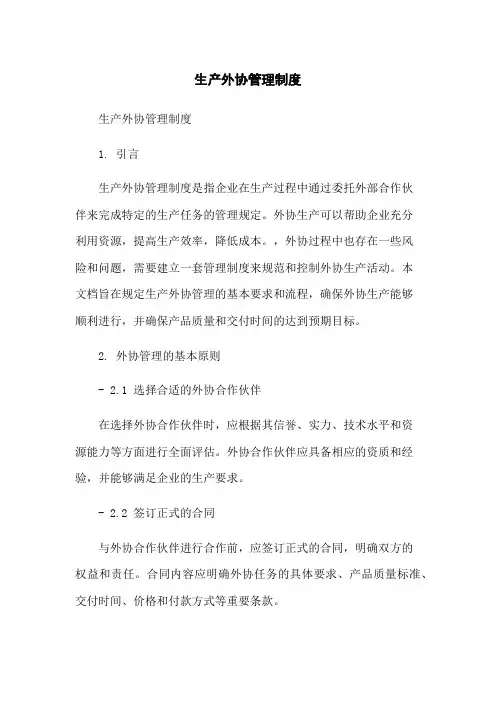 生产外协管理制度

生产外协管理制度

1. 引言

生产外协管理制度是指企业在生产过程中通过委托外部合作伙伴来完成特定的生产任务的管理规定。外协生产可以帮助企业充分利用资源，提高生产效率，降低成本。，外协过程中也存在一些风险和问题，需要建立一套管理制度来规范和控制外协生产活动。本文档旨在规定生产外协管理的基本要求和流程，确保外协生产能够顺利进行，并确保产品质量和交付时间的达到预期目标。

2. 外协管理的基本原则

- 2.1 选择合适的外协合作伙伴

在选择外协合作伙伴时，应根据其信誉、实力、技术水平和资源能力等方面进行全面评估。外协合作伙伴应具备相应的资质和经验，并能够满足企业的生产要求。

- 2.2 签订正式的合同

与外协合作伙伴进行合作前，应签订正式的合同，明确双方的权益和责任。合同内容应明确外协任务的具体要求、产品质量标准、交付时间、价格和付款方式等重要条款。